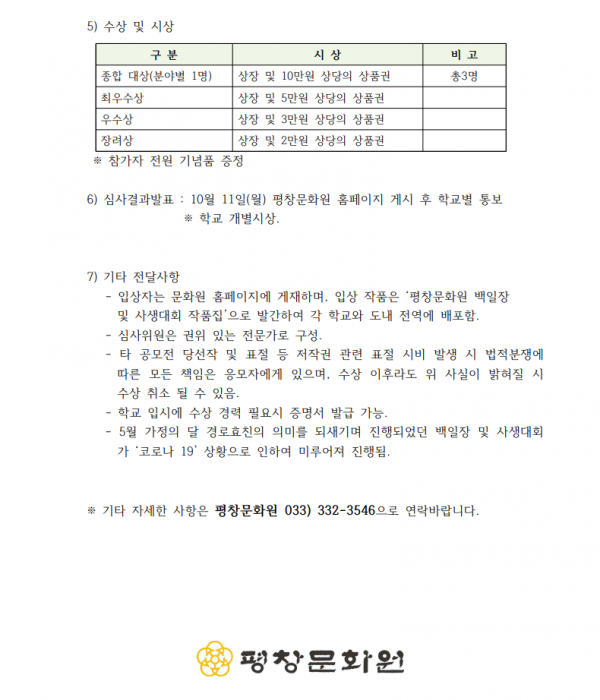 5) 수상 및 시상

| 구 분 | 시 상 | 비 고 |
|---|---|---|
| 종합 대상(분야별 1명) | 상장 및 10만원 상당의 상품권 | 총3명 |
| 최우수상 | 상장 및 5만원 상당의 상품권 | |
| 우수상 | 상장 및 3만원 상당의 상품권 | |
| 장려상 | 상장 및 2만원 상당의 상품권 | |

※ 참가자 전원 기념품 증정

6) 심사결과발표 : 10월 11일(월) 평창문화원 홈페이지 게시 후 학교별 통보
※ 학교 개별시상.

7) 기타 전달사항
- 입상자는 문화원 홈페이지에 게재하며, 입상 작품은 '평창문화원 백일장 및 사생대회 작품집'으로 발간하여 각 학교와 도내 전역에 배포함.
- 심사위원은 권위 있는 전문가로 구성.
- 타 공모전 당선작 및 표절 등 저작권 관련 표절 시비 발생 시 법적분쟁에 따른 모든 책임은 응모자에게 있으며, 수상 이후라도 위 사실이 밝혀질 시 수상 취소 될 수 있음.
- 학교 입시에 수상 경력 필요시 증명서 발급 가능.
- 5월 가정의 달 경로효친의 의미를 되새기며 진행되었던 백일장 및 사생대회가 '코로나 19' 상황으로 인하여 미루어져 진행됨.

※ 기타 자세한 사항은 평창문화원 033) 332-3546으로 연락바랍니다.

평창문화원